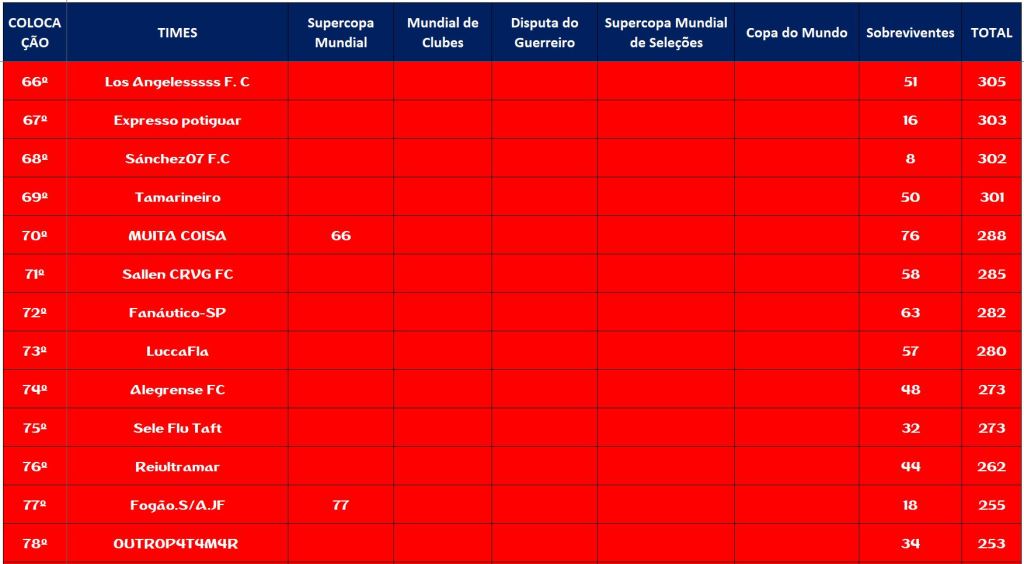 | COLOCAÇÃO | TIMES | Supercopa Mundial | Mundial de Clubes | Disputa do Guerreiro | Supercopa Mundial de Seleções | Copa do Mundo | Sobreviventes | TOTAL |
|---|---|---|---|---|---|---|---|---|
| 66º | Los Angelesssss F. C | | | | | | 51 | 305 |
| 67º | Expresso potiguar | | | | | | 16 | 303 |
| 68º | Sánchez07 F.C | | | | | | 8 | 302 |
| 69º | Tamarineiro | | | | | | 50 | 301 |
| 70º | MUITA COISA | 66 | | | | | 76 | 288 |
| 71º | Sallen CRVG FC | | | | | | 58 | 285 |
| 72º | Fanáutico-SP | | | | | | 63 | 282 |
| 73º | LuccaFla | | | | | | 57 | 280 |
| 74º | Alegrense FC | | | | | | 48 | 273 |
| 75º | Sele Flu Taft | | | | | | 32 | 273 |
| 76º | Reiultramar | | | | | | 44 | 262 |
| 77º | Fogão.S/A.JF | 77 | | | | | 18 | 255 |
| 78º | OUTROP4T4M4R | | | | | | 34 | 253 |